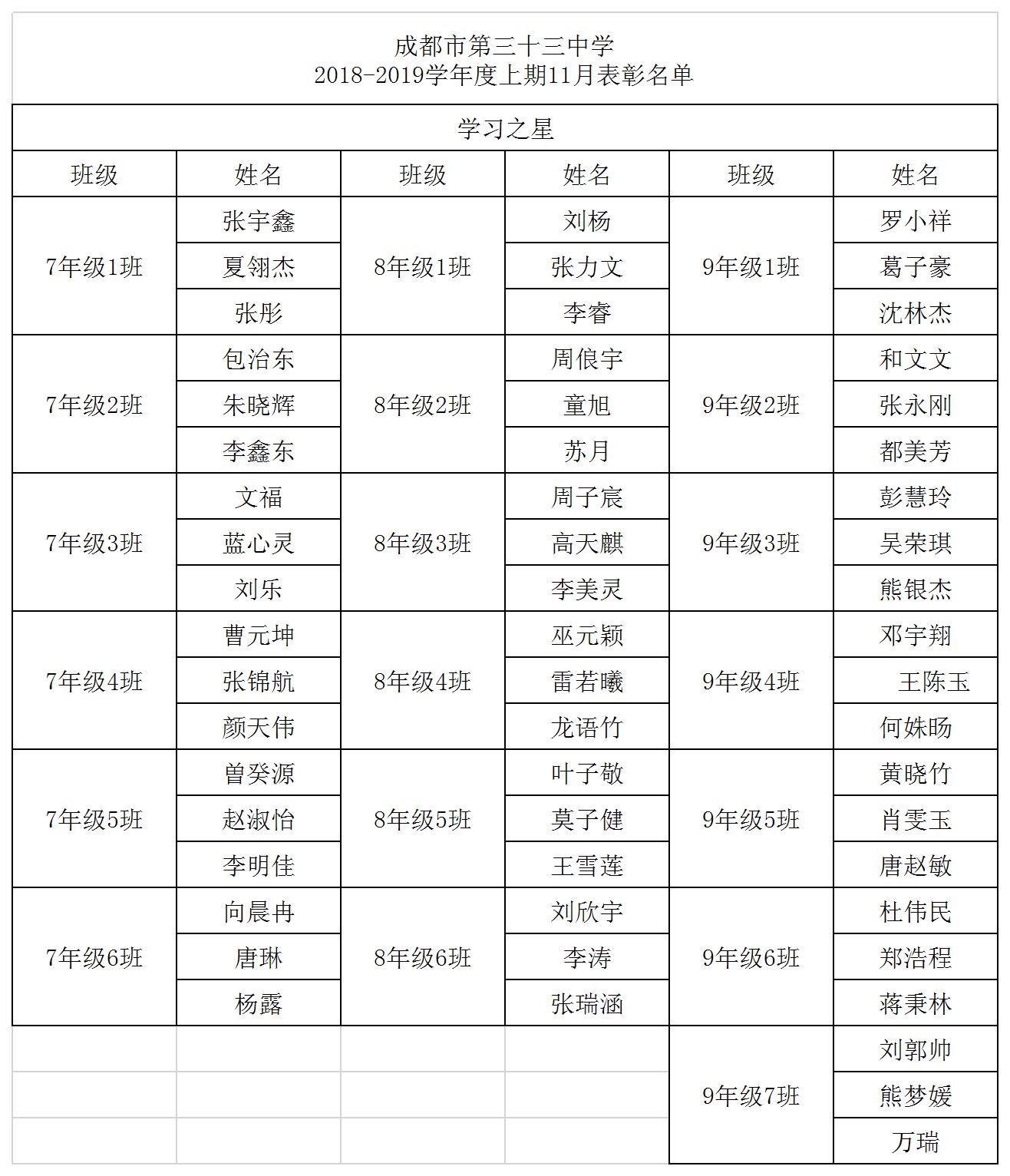 成都市第三十三中学
2018-2019学年度上期11月表彰名单

学习之星

| 班级 | 姓名 | 班级 | 姓名 | 班级 | 姓名 |
|---|---|---|---|---|---|
| 7年级1班 | 张宇鑫 | 8年级1班 | 刘杨 | 9年级1班 | 罗小祥 |
| | 夏翎杰 | | 张力文 | | 葛子豪 |
| | 张彤 | | 李睿 | | 沈林杰 |
| 7年级2班 | 包治东 | 8年级2班 | 周俍宇 | 9年级2班 | 和文文 |
| | 朱晓辉 | | 童旭 | | 张永刚 |
| | 李鑫东 | | 苏月 | | 都美芳 |
| 7年级3班 | 文福 | 8年级3班 | 周子宸 | 9年级3班 | 彭慧玲 |
| | 蓝心灵 | | 高天麒 | | 吴荣琪 |
| | 刘乐 | | 李美灵 | | 熊银杰 |
| 7年级4班 | 曹元坤 | 8年级4班 | 巫元颖 | 9年级4班 | 邓宇翔 |
| | 张锦航 | | 雷若曦 | | 王陈玉 |
| | 颜天伟 | | 龙语竹 | | 何姝旸 |
| 7年级5班 | 曾癸源 | 8年级5班 | 叶子敬 | 9年级5班 | 黄晓竹 |
| | 赵淑怡 | | 莫子健 | | 肖雯玉 |
| | 李明佳 | | 王雪莲 | | 唐赵敏 |
| 7年级6班 | 向晨冉 | 8年级6班 | 刘欣宇 | 9年级6班 | 杜伟民 |
| | 唐琳 | | 李涛 | | 郑浩程 |
| | 杨露 | | 张瑞涵 | | 蒋秉林 |
| | | | | 9年级7班 | 刘郭帅 |
| | | | | | 熊梦媛 |
| | | | | | 万瑞 |